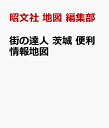 昭文社 地図 編集部

街の達人 茨城 便利情報地図